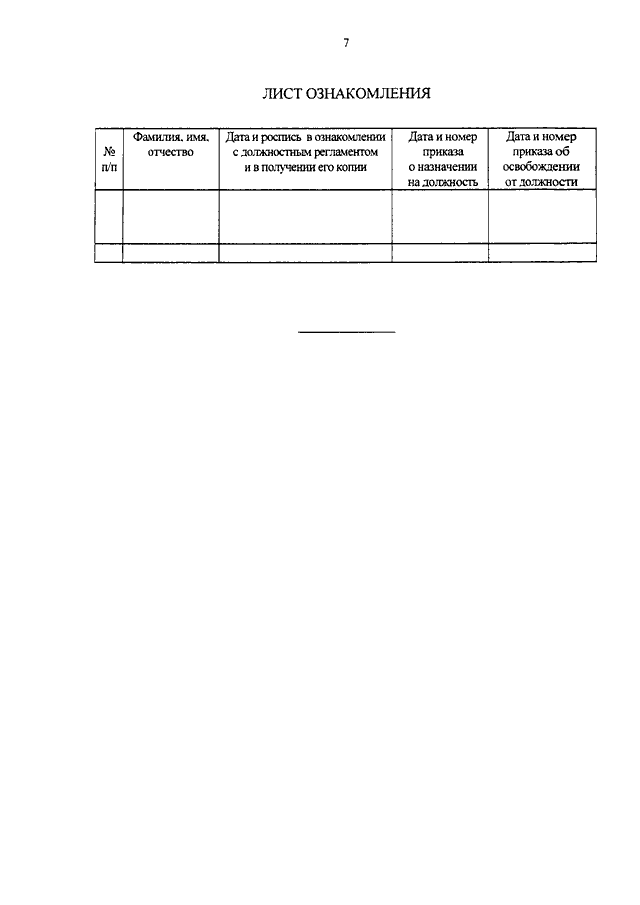 7

ЛИСТ ОЗНАКОМЛЕНИЯ

| № п/п | Фамилия, имя, отчество | Дата и роспись в ознакомлении с должностным регламентом и в получении его копии | Дата и номер приказа о назначении на должность | Дата и номер приказа об освобождении от должности |
|---|---|---|---|---|
| | | | | |
| | | | | |